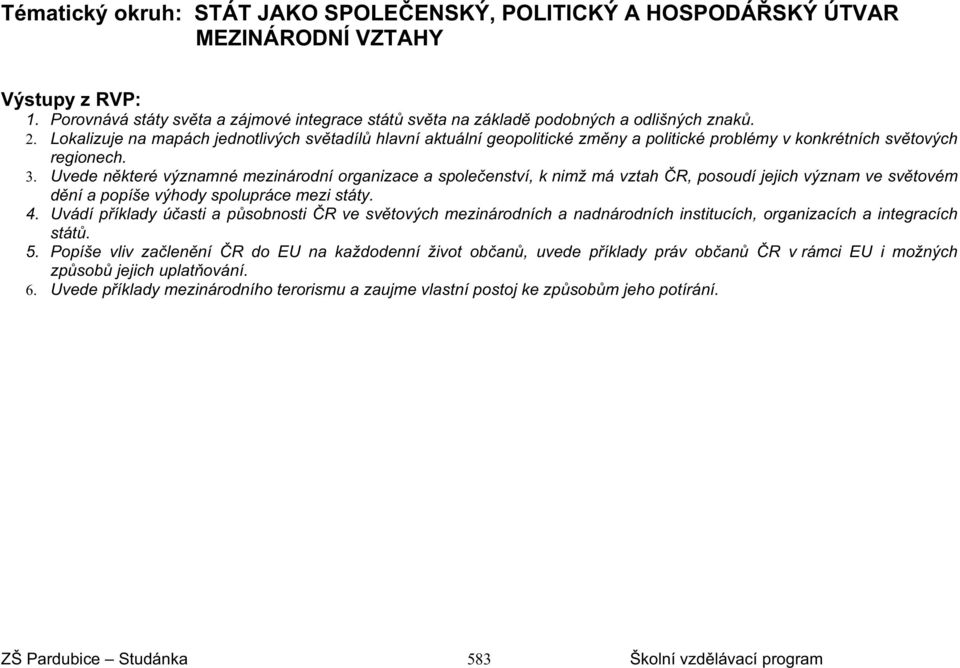 Tématický okruh: STÁT JAKO SPOLEČENSKÝ, POLITICKÝ A HOSPODÁŘSKÝ ÚTVAR
MEZINÁRODNÍ VZTAHY

Výstupy z RVP:
1. Porovnává státy světa a zájmové integrace států světa na základě podobných a odlišných znaků.
2. Lokalizuje na mapách jednotlivých světadílů hlavní aktuální geopolitické změny a politické problémy v konkrétních světových regionech.
3. Uvede některé významné mezinárodní organizace a společenství, k nimž má vztah ČR, posoudí jejich význam ve světovém dění a popíše výhody spolupráce mezi státy.
4. Uvádí příklady účasti a působnosti ČR ve světových mezinárodních a nadnárodních institucích, organizacích a integracích států.
5. Popíše vliv začlenění ČR do EU na každodenní život občanů, uvede příklady práv občanů ČR v rámci EU i možných způsobů jejich uplatňování.
6. Uvede příklady mezinárodního terorismu a zaujme vlastní postoj ke způsobům jeho potírání.

ZŠ Pardubice – Studánka 583 Školní vzdělávací program